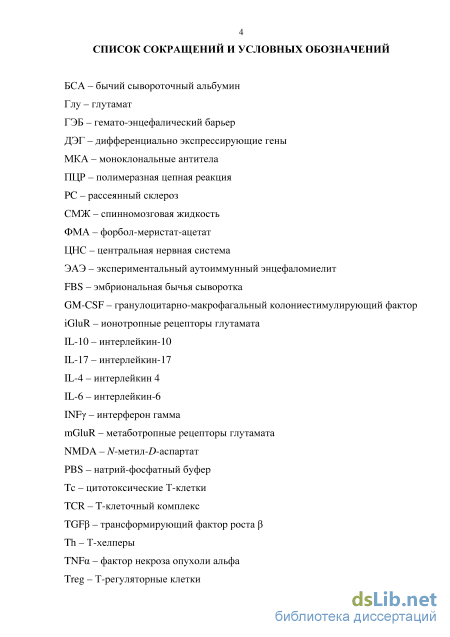 4

СПИСОК СОКРАЩЕНИЙ И УСЛОВНЫХ ОБОЗНАЧЕНИЙ

БСА – бычий сывороточный альбумин

Глу – глутамат

ГЭБ – гемато-энцефалический барьер

ДЭГ – дифференциально экспрессирующие гены

МКА – моноклональные антитела

ПЦР – полимеразная цепная реакция

РС – рассеянный склероз

СМЖ – спинномозговая жидкость

ФМА – форбол-меристат-ацетат

ЦНС – центральная нервная система

ЭАЭ – экспериментальный аутоиммунный энцефаломиелит

FBS – эмбриональная бычья сыворотка

GM-CSF – гранулоцитарно-макрофагальный колониестимулирующий фактор

iGluR – ионотропные рецепторы глутамата

IL-10 – интерлейкин-10

IL-17 – интерлейкин-17

IL-4 – интерлейкин 4

IL-6 – интерлейкин-6

INFγ – интерферон гамма

mGluR – метаботропные рецепторы глутамата

NMDA – N-метил-D-аспартат

PBS – натрий-фосфатный буфер

Tc – цитотоксические Т-клетки

TCR – Т-клеточный комплекс

TGFβ – трансформирующий фактор роста β

Th – Т-хелперы

TNFα – фактор некроза опухоли альфа

Treg – Т-регуляторные клетки

dsLib.net
библиотека диссертаций